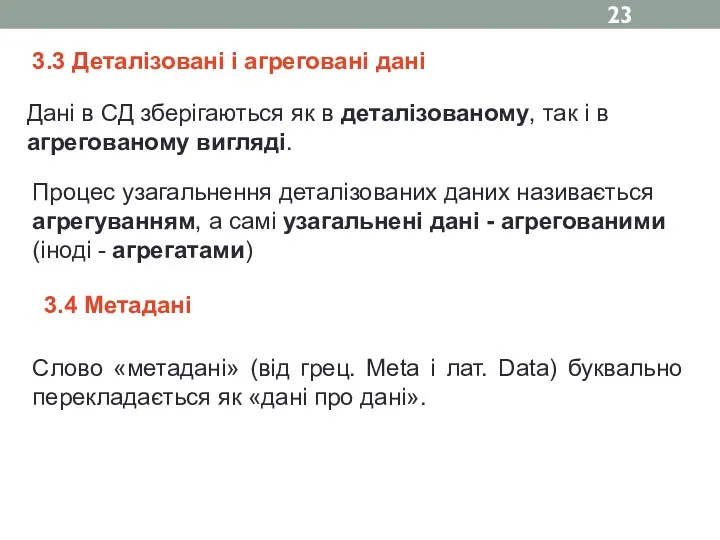 23

3.3 Деталізовані і агреговані дані

Дані в СД зберігаються як в деталізованому, так і в агрегованому вигляді.

Процес узагальнення деталізованих даних називається агрегуванням, а самі узагальнені дані - агрегованими (іноді - агрегатами)

3.4 Метадані

Слово «метадані» (від грец. Meta і лат. Data) буквально перекладається як «дані про дані».